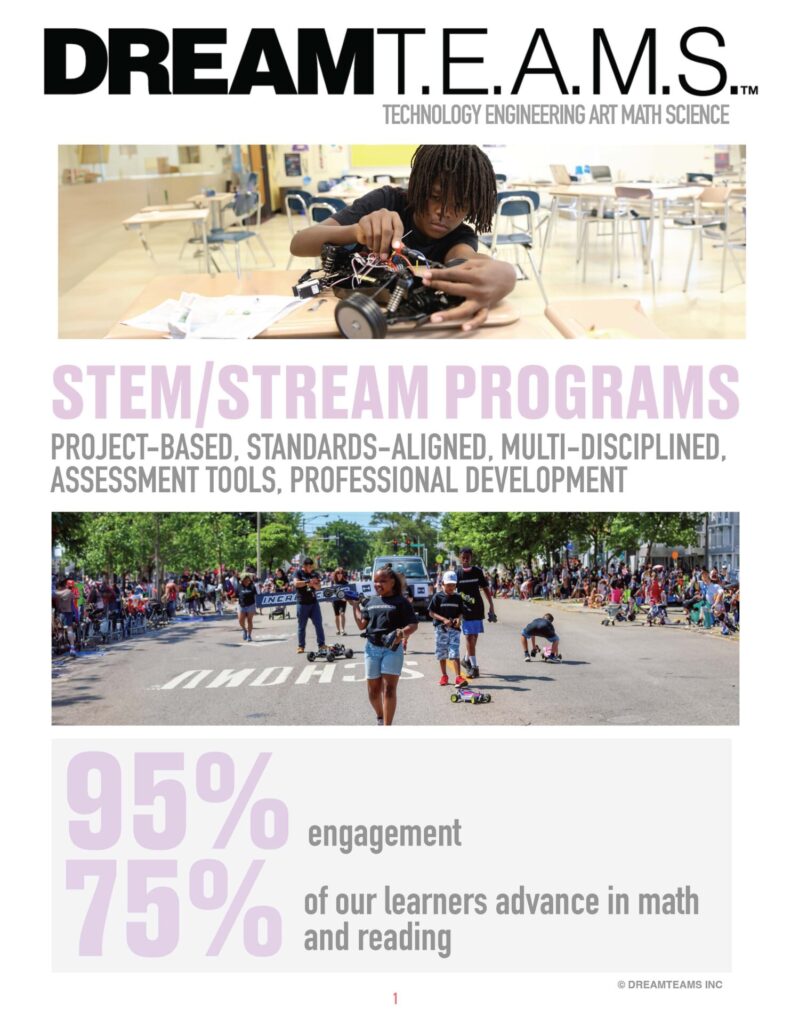 DREAMT.E.A.M.S.™
TECHNOLOGY ENGINEERING ART MATH SCIENCE

STEM/STREAM PROGRAMS
PROJECT-BASED, STANDARDS-ALIGNED, MULTI-DISCIPLINED, ASSESSMENT TOOLS, PROFESSIONAL DEVELOPMENT

SCHOOL

95% engagement
75% of our learners advance in math and reading

© DREAMTEAMS INC

1